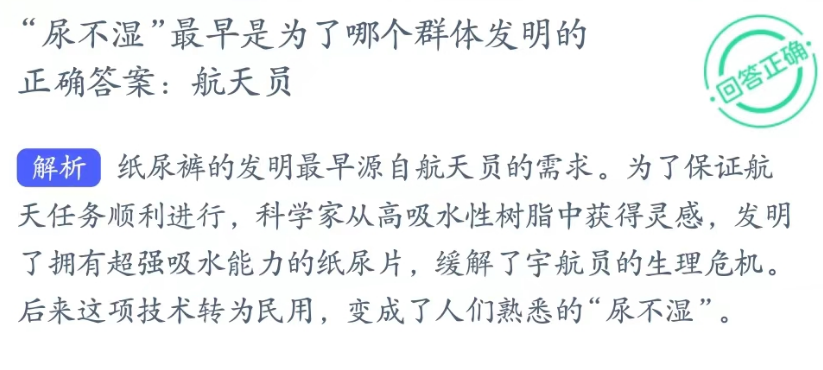 “尿不湿”最早是为了哪个群体发明的
正确答案：航天员

回答正确

解析 纸尿裤的发明最早源自航天员的需求。为了保证航天任务顺利进行，科学家从高吸水性树脂中获得灵感，发明了拥有超强吸水能力的纸尿片，缓解了宇航员的生理危机。后来这项技术转为民用，变成了人们熟悉的“尿不湿”。